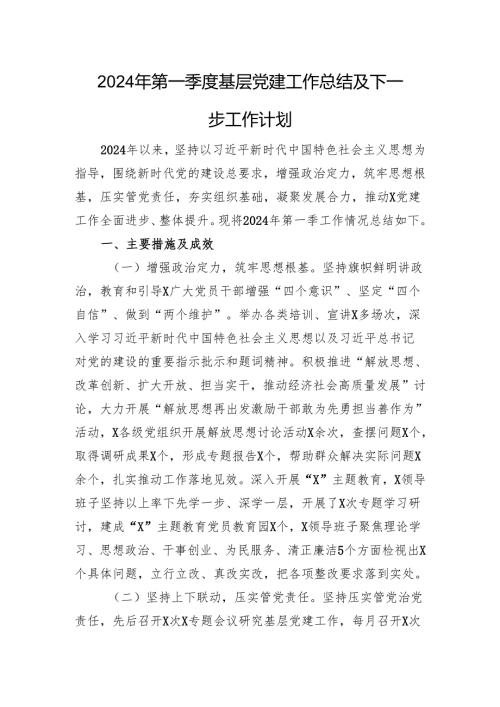 2024年第一季度基层党建工作总结及下一步工作计划

2024年以来，坚持以习近平新时代中国特色社会主义思想为指导，围绕新时代党的建设总要求，增强政治定力，筑牢思想根基，压实管党责任，夯实组织基础，凝聚发展合力，推动X党建工作全面进步、整体提升。现将2024年第一季工作情况总结如下。

一、主要措施及成效

（一）增强政治定力，筑牢思想根基。坚持旗帜鲜明讲政治，教育和引导X广大党员干部增强“四个意识”、坚定“四个自信”、做到“两个维护”。举办各类培训、宣讲X多场次，深入学习习近平新时代中国特色社会主义思想以及习近平总书记对党的建设的重要指示批示和题词精神。积极推进“解放思想、改革创新、扩大开放、担当实干，推动经济社会高质量发展”讨论，大力开展“解放思想再出发激励干部敢为先勇担当善作为”活动，X各级党组织开展解放思想讨论活动X余次，查摆问题X个，取得调研成果X个，形成专题报告X个，帮助群众解决实际问题X余个，扎实推动工作落地见效。深入开展“X”主题教育，X领导班子坚持以上率下先学一步、深学一层，开展了X次专题学习研讨，建成“X”主题教育党员教育园X个，X领导班子聚焦理论学习、思想政治、干事创业、为民服务、清正廉洁5个方面检视出X个具体问题，立行立改、真改实改，把各项整改要求落到实处。

（二）坚持上下联动，压实管党责任。坚持压实管党治党责任，先后召开X次X专题会议研究基层党建工作，每月召开X次